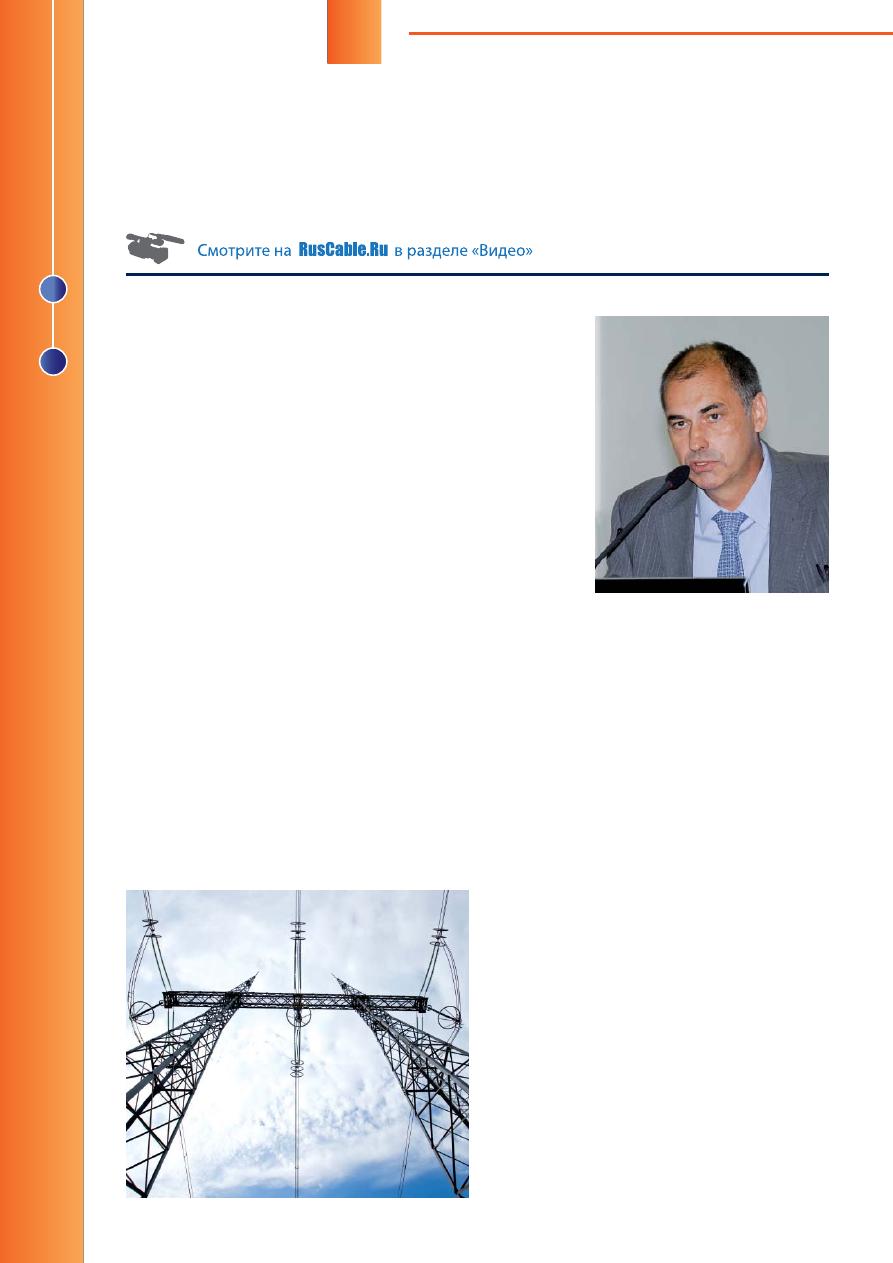 Смотрите на RusCable.Ru в разделе «Видео»